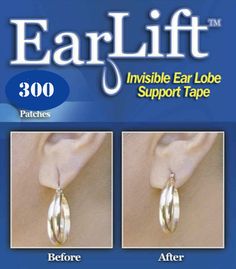 EarLift™

300
Patches

Invisible Ear Lobe Support Tape

Before

After